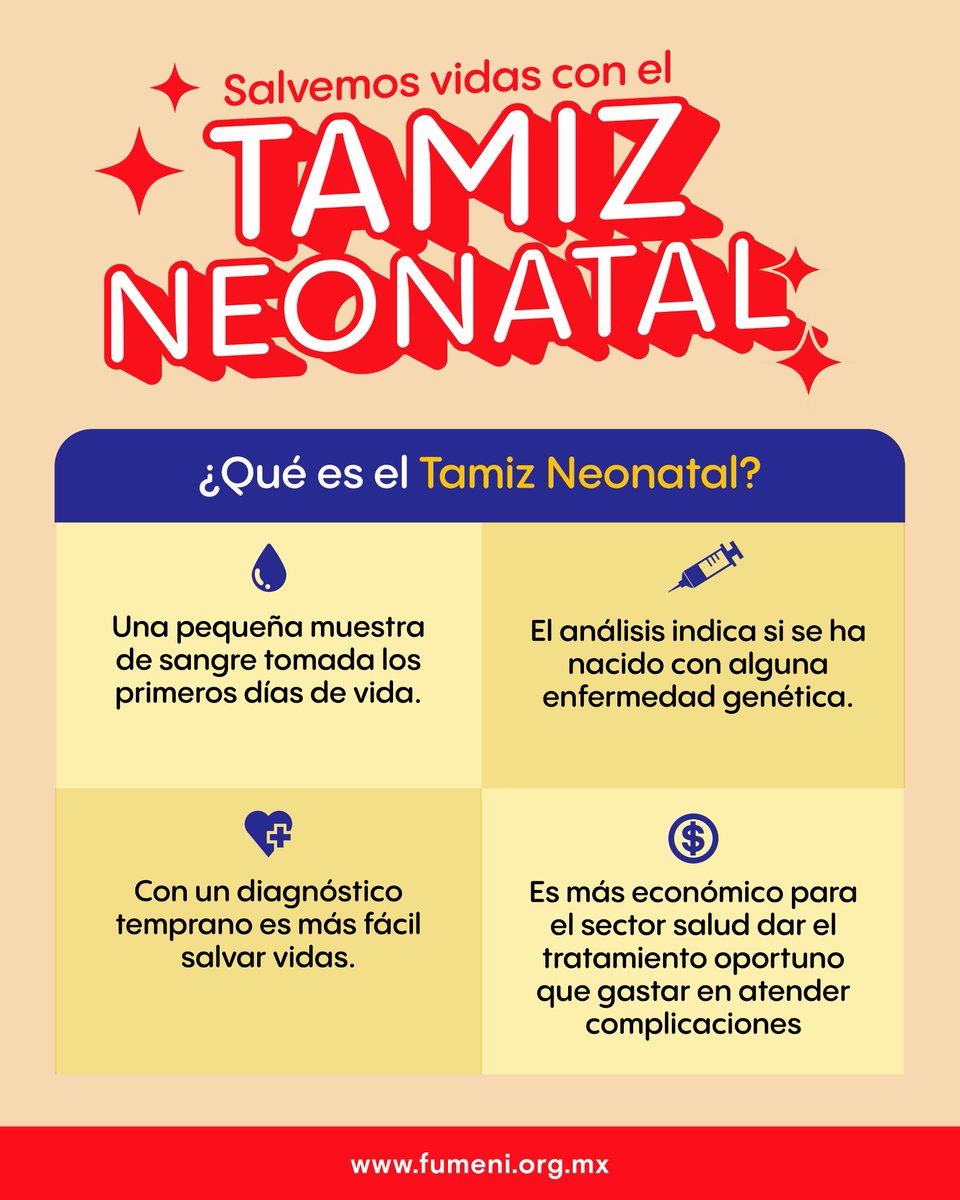 Salvemos vidas con el
TAMIZ
NEONATAL

¿Qué es el Tamiz Neonatal?

Una pequeña muestra de sangre tomada los primeros días de vida.

El análisis indica si se ha nacido con alguna enfermedad genética.

Con un diagnóstico temprano es más fácil salvar vidas.

Es más económico para el sector salud dar el tratamiento oportuno que gastar en atender complicaciones

www.fumeni.org.mx